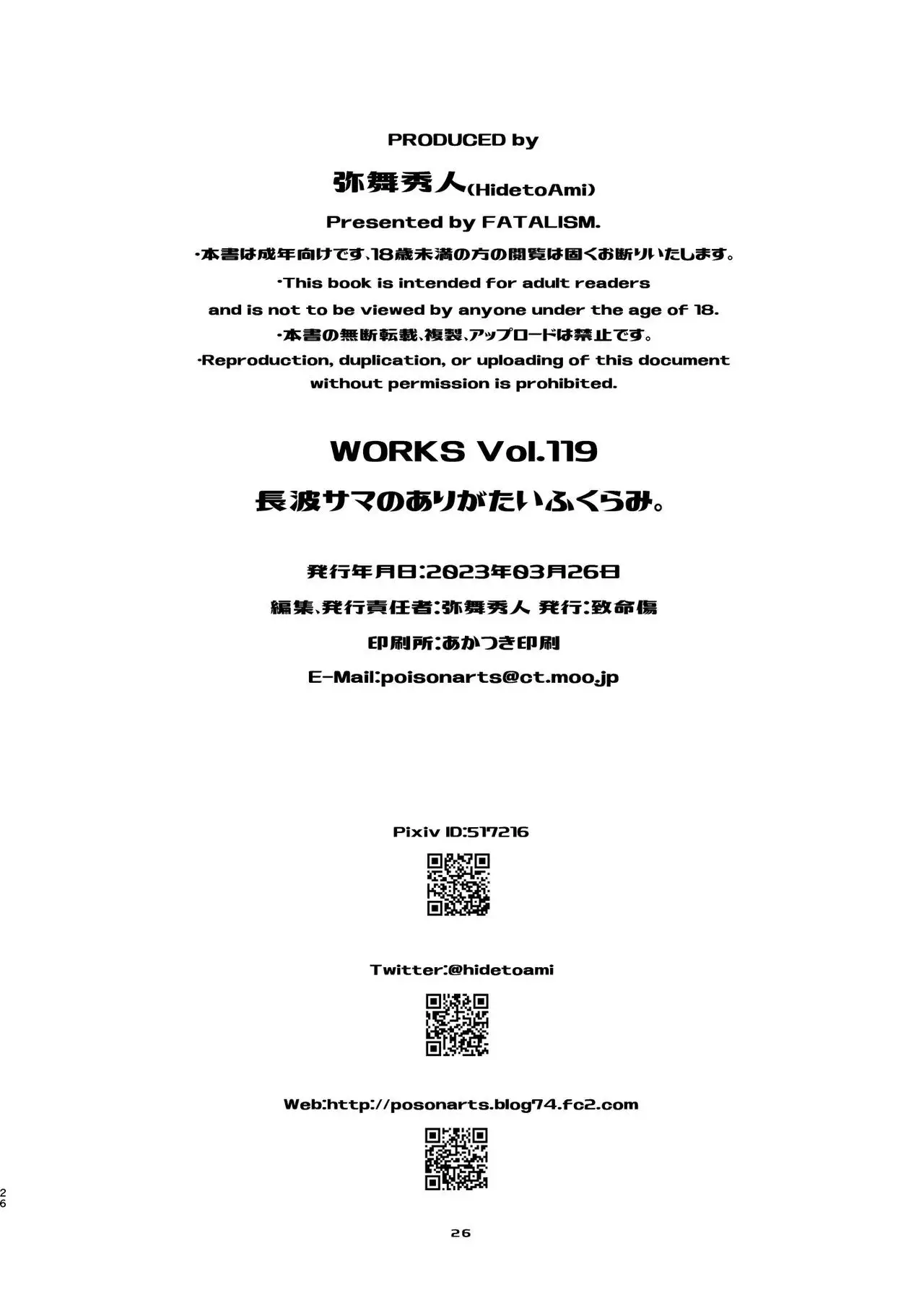 PRODUCED by

弥舞秀人(HidetoAmi)

Presented by FATALISM.

・本書は成年向けです、18歳未満の方の閲覧は固くお断りいたします。

・This book is intended for adult readers and is not to be viewed by anyone under the age of 18.

・本書の無断転載、複製、アップロードは禁止です。

・Reproduction, duplication, or uploading of this document without permission is prohibited.

WORKS Vol.119

長波サマのありがたいふくらみ。

発行年月日:2023年03月26日

編集、発行責任者:弥舞秀人 発行:致命傷

印刷所:あかつき印刷

E-Mail:poisonarts@ct.moo.jp

Pixiv ID:517216

Twitter:@hidetoami

Web:http://posonarts.blog74.fc2.com

26

26